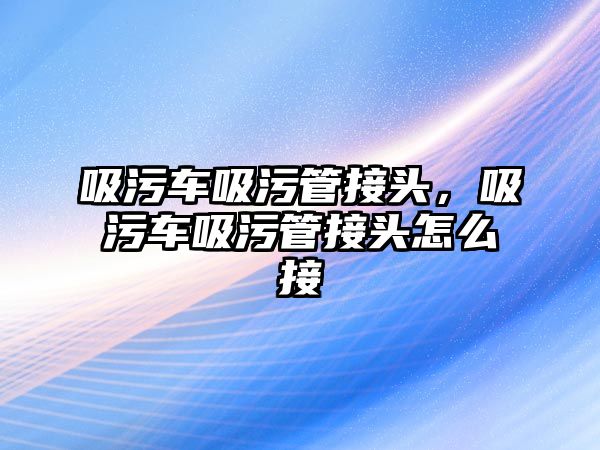 吸污车吸污管接头，吸污车吸污管接头怎么接